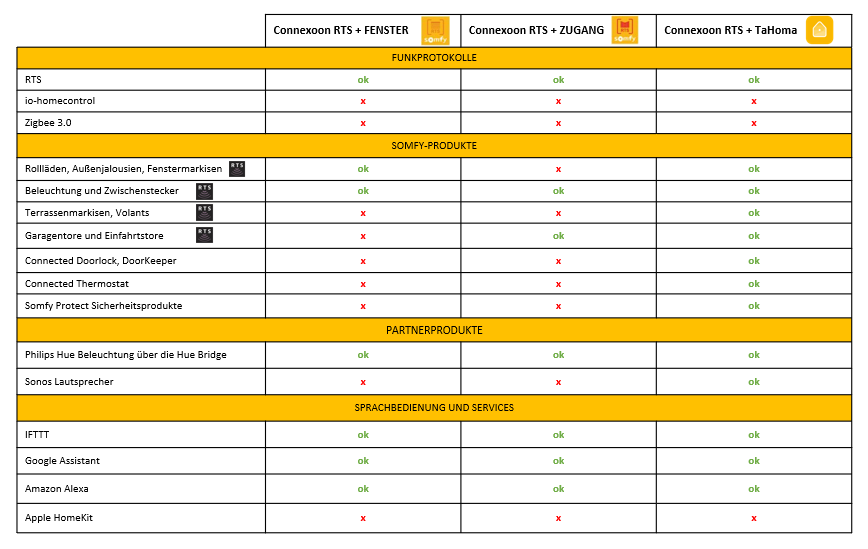 | | Connexoon RTS + FENSTER somfy | Connexoon RTS + ZUGANG somfy | Connexoon RTS + TaHoma |
|---|---|---|---|
| FUNKPROTOKOLLE | | | |
| RTS | ok | ok | ok |
| io-homecontrol | x | x | x |
| Zigbee 3.0 | x | x | x |
| SOMFY-PRODUKTE | | | |
| Rollläden, Außenjalousien, Fenstermarkisen RTS | ok | x | ok |
| Beleuchtung und Zwischenstecker RTS | ok | ok | ok |
| Terrassenmarkisen, Volants RTS | x | x | ok |
| Garagentore und Einfahrtstore RTS | x | ok | ok |
| Connected Doorlock, DoorKeeper | x | x | ok |
| Connected Thermostat | x | x | ok |
| Somfy Protect Sicherheitsprodukte | x | x | ok |
| PARTNERPRODUKTE | | | |
| Philips Hue Beleuchtung über die Hue Bridge | ok | ok | ok |
| Sonos Lautsprecher | x | x | ok |
| SPRACHBEDIENUNG UND SERVICES | | | |
| IFTTT | ok | ok | ok |
| Google Assistant | ok | ok | ok |
| Amazon Alexa | ok | ok | ok |
| Apple HomeKit | x | x | x |